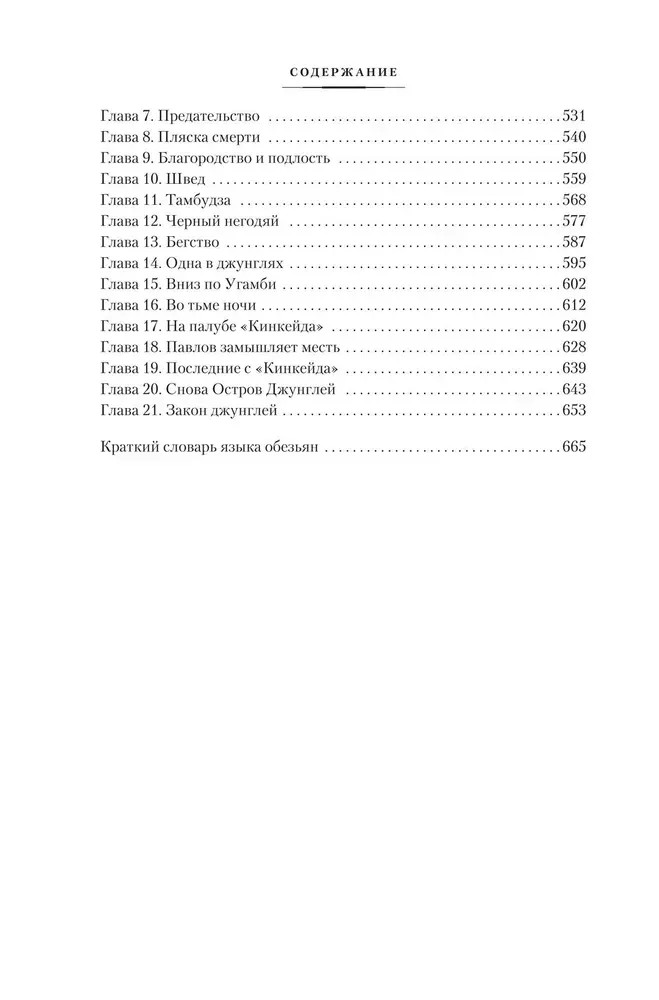 СОДЕРЖАНИЕ

Глава 7. Предательство 531
Глава 8. Пляска смерти 540
Глава 9. Благородство и подлость 550
Глава 10. Швед 559
Глава 11. Тамбудза 568
Глава 12. Черный негодяй 577
Глава 13. Бегство 587
Глава 14. Одна в джунглях 595
Глава 15. Вниз по Угамби 602
Глава 16. Во тьме ночи 612
Глава 17. На палубе «Кинкейда» 620
Глава 18. Павлов замышляет месть 628
Глава 19. Последние с «Кинкейда» 639
Глава 20. Снова Остров Джунглей 643
Глава 21. Закон джунглей 653

Краткий словарь языка обезьян 665